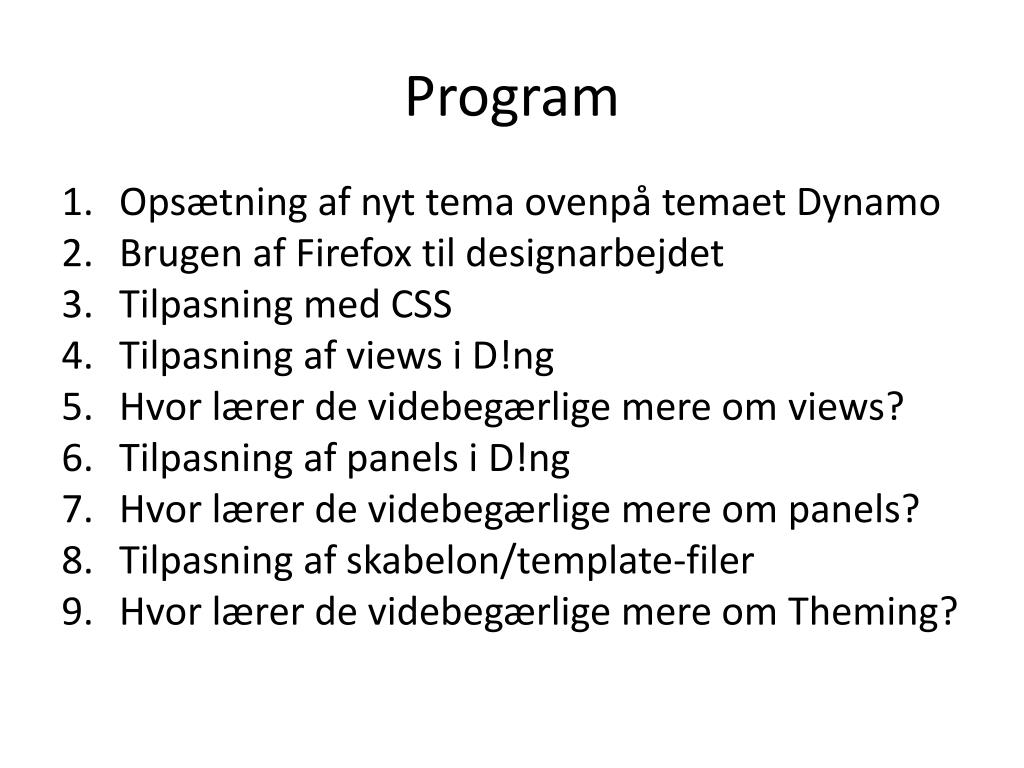 Program

1. Opsætning af nyt tema ovenpå temaet Dynamo
2. Brugen af Firefox til designarbejdet
3. Tilpasning med CSS
4. Tilpasning af views i D!ng
5. Hvor lærer de videbegærlige mere om views?
6. Tilpasning af panels i D!ng
7. Hvor lærer de videbegærlige mere om panels?
8. Tilpasning af skabelon/template-filer
9. Hvor lærer de videbegærlige mere om Theming?